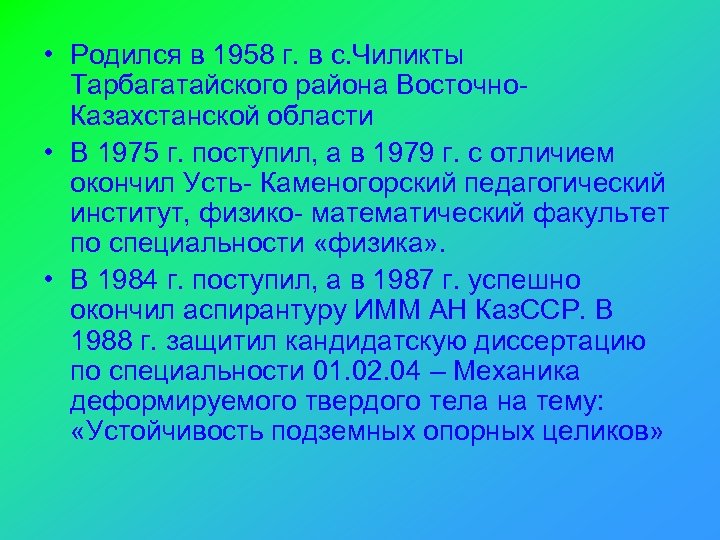 • Родился в 1958 г. в с.Чиликты Тарбагатайского района Восточно-Казахстанской области

• В 1975 г. поступил, а в 1979 г. с отличием окончил Усть- Каменогорский педагогический институт, физико- математический факультет по специальности «физика».

• В 1984 г. поступил, а в 1987 г. успешно окончил аспирантуру ИММ АН КазССР. В 1988 г. защитил кандидатскую диссертацию по специальности 01.02.04 – Механика деформируемого твердого тела на тему: «Устойчивость подземных опорных целиков»